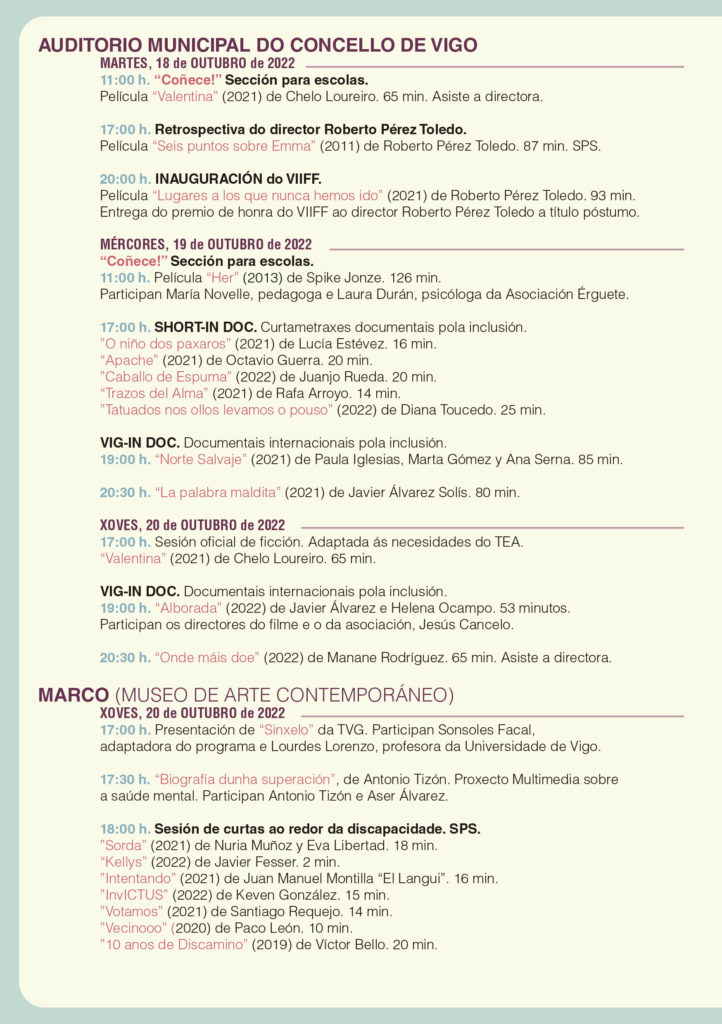 AUDITORIO MUNICIPAL DO CONCELLO DE VIGO

MARTES, 18 de OUTUBRO de 2022

11:00 h. "Coñece!" Sección para escolas.
Película "Valentina" (2021) de Chelo Loureiro. 65 min. Asiste a directora.

17:00 h. Retrospectiva do director Roberto Pérez Toledo.
Película "Seis puntos sobre Emma" (2011) de Roberto Pérez Toledo. 87 min. SPS.

20:00 h. INAUGURACIÓN do VIIFF.
Película "Lugares a los que nunca hemos ido" (2021) de Roberto Pérez Toledo. 93 min.
Entrega do premio de honra do VIIFF ao director Roberto Pérez Toledo a título póstumo.

MÉRCORES, 19 de OUTUBRO de 2022

"Coñece!" Sección para escolas.
11:00 h. Película "Her" (2013) de Spike Jonze. 126 min.
Participan María Novelle, pedagoga e Laura Durán, psicóloga da Asociación Érguete.

17:00 h. SHORT-IN DOC. Curtametraxes documentais pola inclusión.
"O niño dos paxaros" (2021) de Lucía Estévez. 16 min.
"Apache" (2021) de Octavio Guerra. 20 min.
"Caballo de Espuma" (2022) de Juanjo Rueda. 20 min.
"Trazos del Alma" (2021) de Rafa Arroyo. 14 min.
"Tatuados nos ollos levamos o pouso" (2022) de Diana Toucedo. 25 min.

VIG-IN DOC. Documentais internacionais pola inclusión.
19:00 h. "Norte Salvaje" (2021) de Paula Iglesias, Marta Gómez y Ana Serna. 85 min.

20:30 h. "La palabra maldita" (2021) de Javier Álvarez Solís. 80 min.

XOVES, 20 de OUTUBRO de 2022

17:00 h. Sesión oficial de ficción. Adaptada ás necesidades do TEA.
"Valentina" (2021) de Chelo Loureiro. 65 min.

VIG-IN DOC. Documentais internacionais pola inclusión.
19:00 h. "Alborada" (2022) de Javier Álvarez e Helena Ocampo. 53 minutos.
Participan os directores do filme e o da asociación, Jesús Cancelo.

20:30 h. "Onde máis doe" (2022) de Manane Rodríguez. 65 min. Asiste a directora.

MARCO (MUSEO DE ARTE CONTEMPORÁNEO)

XOVES, 20 de OUTUBRO de 2022

17:00 h. Presentación de "Sinxelo" da TVG. Participan Sonsoles Facal, adaptadora do programa e Lourdes Lorenzo, profesora da Universidade de Vigo.

17:30 h. "Biografía dunha superación", de Antonio Tizón. Proxecto Multimedia sobre a saúde mental. Participan Antonio Tizón e Aser Álvarez.

18:00 h. Sesión de curtas ao redor da discapacidade. SPS.
"Sorda" (2021) de Nuria Muñoz y Eva Libertad. 18 min.
"Kellys" (2022) de Javier Fesser. 2 min.
"Intentando" (2021) de Juan Manuel Montilla "El Langui". 16 min.
"InvICTUS" (2022) de Keven González. 15 min.
"Votamos" (2021) de Santiago Requejo. 14 min.
"Vecinooo" (2020) de Paco León. 10 min.
"10 anos de Discamino" (2019) de Víctor Bello. 20 min.